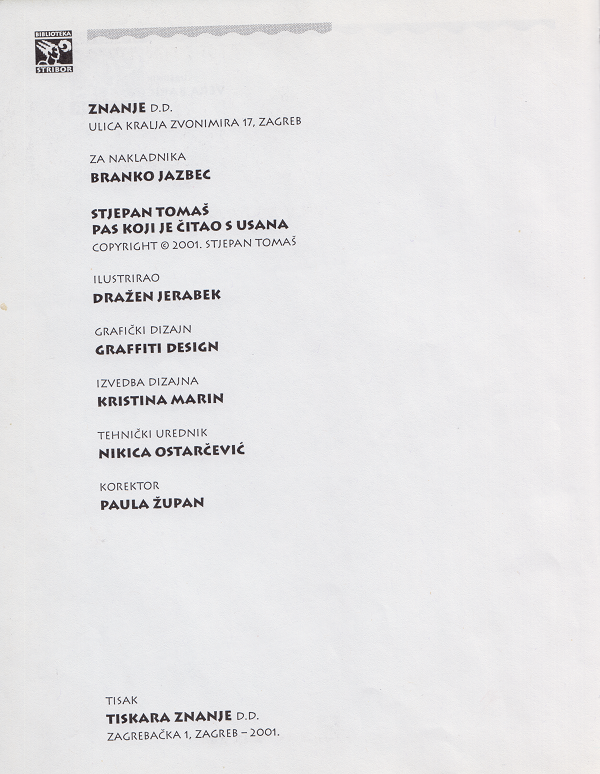 BIBLIOTEKA
STRIBOR

ZNANJE D.D.
ULICA KRALJA ZVONIMIRA 17, ZAGREB

ZA NAKLADNIKA
BRANKO JAZBEC

STJEPAN TOMAŠ
PAS KOJI JE ČITAO S USANA
COPYRIGHT © 2001. STJEPAN TOMAŠ

ILUSTRIRAO
DRAŽEN JERABEK

GRAFIČKI DIZAJN
GRAFFITI DESIGN

IZVEDBA DIZAJNA
KRISTINA MARIN

TEHNIČKI UREDNIK
NIKICA OSTARČEVIĆ

KOREKTOR
PAULA ŽUPAN

TISAK
TISKARA ZNANJE D.D.
ZAGREBAČKA 1, ZAGREB – 2001.